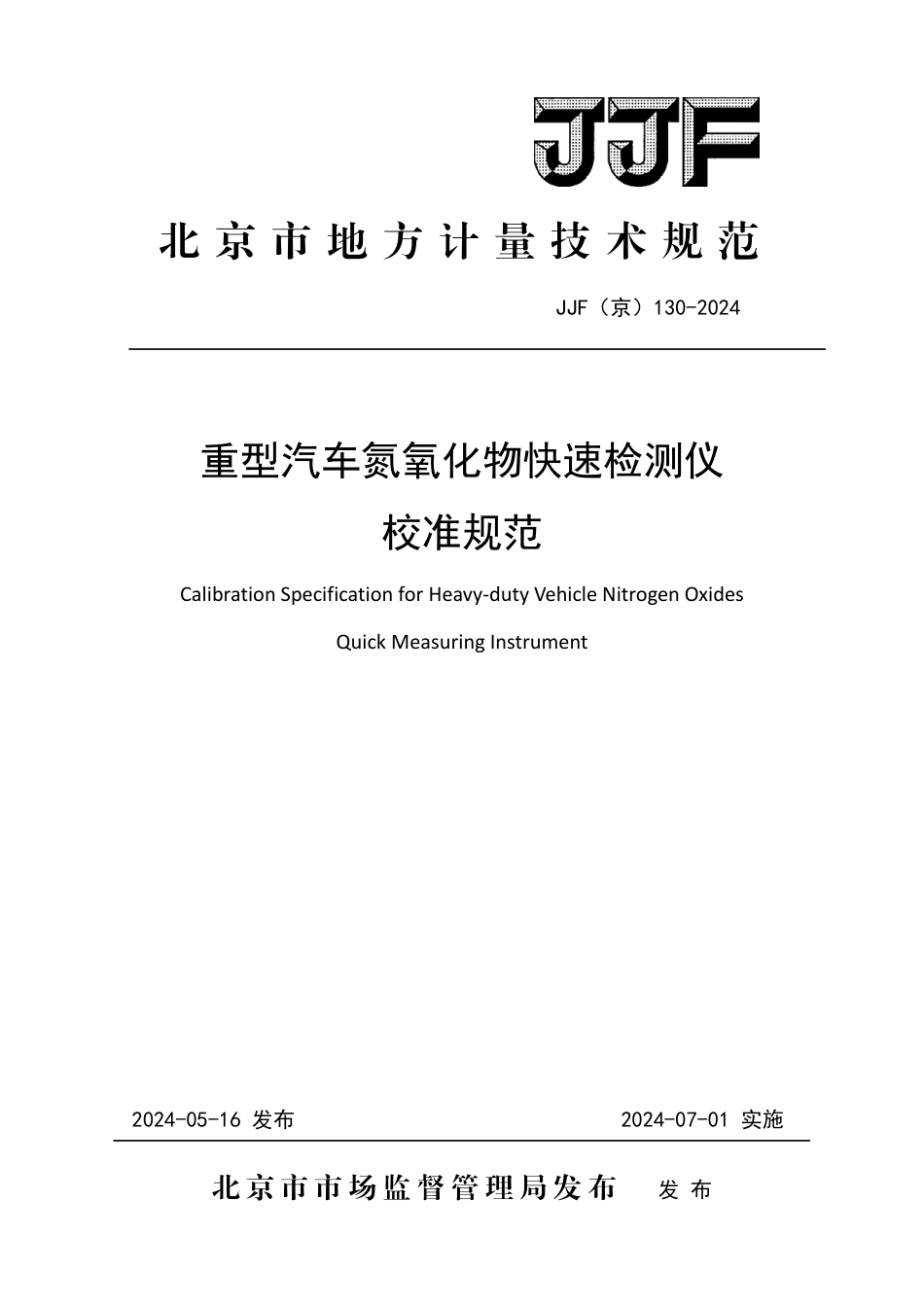 JJF

北京市地方计量技术规范

JJF（京）130-2024

重型汽车氮氧化物快速检测仪

校准规范

Calibration Specification for Heavy-duty Vehicle Nitrogen Oxides

Quick Measuring Instrument

2024-05-16 发布

2024-07-01 实施

北京市市场监督管理局发布　发布